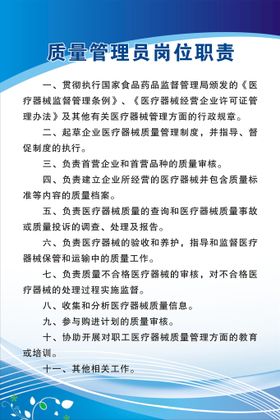 质量管理员岗位职责

一、贯彻执行国家食品药品监督管理局颁发的《医疗器械监督管理条例》、《医疗器械经营企业许可证管理办法》及其他有关医疗器械管理方面的行政规章。

二、起草企业医疗器械质量管理制度，并指导、督促制度的执行。

三、负责首营企业和首营品种的质量审核。

四、负责建立企业所经营的医疗器械并包含质量标准等内容的质量档案。

五、负责医疗器械质量的查询和医疗器械质量事故或质量投诉的调查、处理及报告。

六、负责医疗器械的验收和养护，指导和监督医疗器械保管和运输中的质量工作。

七、负责质量不合格医疗器械的审核，对不合格医疗器械的处理过程实施监督。

八、收集和分析医疗器械质量信息。

九、参与购进计划的质量审核。

十、协助开展对职工医疗器械质量管理方面的教育或培训。

十一、其他相关工作。